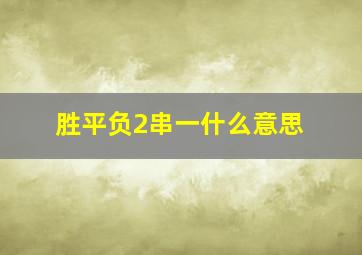 胜平负2串一什么意思